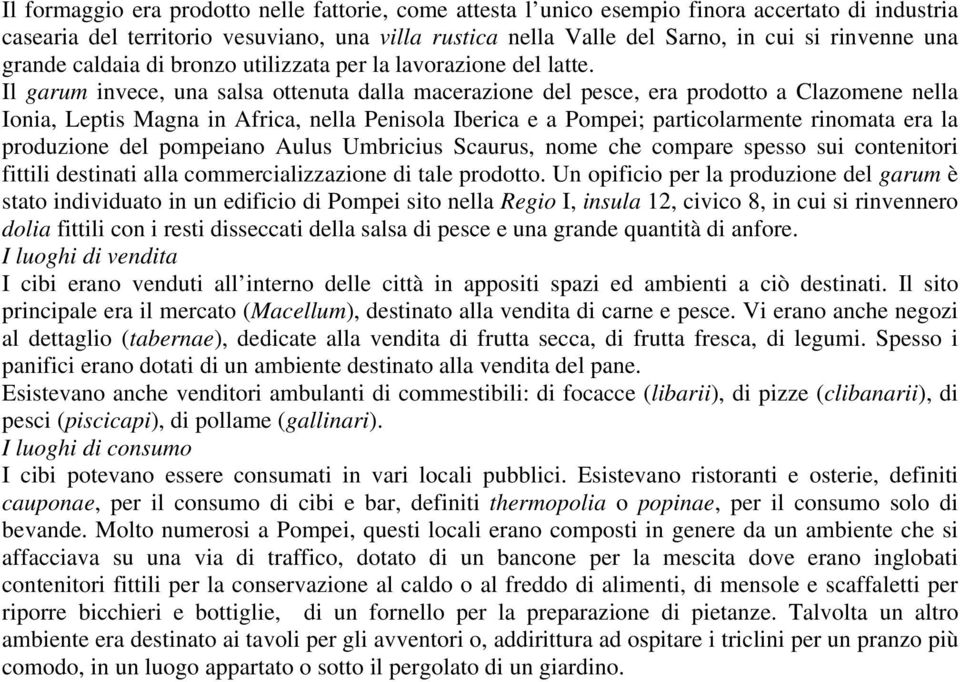 Il formaggio era prodotto nelle fattorie, come attesta l'unico esempio finora accertato di industria casearia del territorio vesuviano, una villa rustica nella Valle del Sarno, in cui si rinvenne una grande caldaia di bronzo utilizzata per la lavorazione del latte.
Il garum invece, una salsa ottenuta dalla macerazione del pesce, era prodotto a Clazomene nella Ionia, Leptis Magna in Africa, nella Penisola Iberica e a Pompei; particolarmente rinomata era la produzione del pompeiano Aulus Umbricius Scaurus, nome che compare spesso sui contenitori fittili destinati alla commercializzazione di tale prodotto. Un opificio per la produzione del garum è stato individuato in un edificio di Pompei sito nella Regio I, insula 12, civico 8, in cui si rinvennero dolia fittili con i resti disseccati della salsa di pesce e una grande quantità di anfore.
I luoghi di vendita
I cibi erano venduti all'interno delle città in appositi spazi ed ambienti a ciò destinati. Il sito principale era il mercato (Macellum), destinato alla vendita di carne e pesce. Vi erano anche negozi al dettaglio (tabernae), dedicate alla vendita di frutta secca, di frutta fresca, di legumi. Spesso i panifici erano dotati di un ambiente destinato alla vendita del pane.
Esistevano anche venditori ambulanti di commestibili: di focacce (libarii), di pizze (clibanarii), di pesci (piscicapi), di pollame (gallinari).
I luoghi di consumo
I cibi potevano essere consumati in vari locali pubblici. Esistevano ristoranti e osterie, definiti cauponae, per il consumo di cibi e bar, definiti thermopolia o popinae, per il consumo solo di bevande. Molto numerosi a Pompei, questi locali erano composti in genere da un ambiente che si affacciava su una via di traffico, dotato di un bancone per la mescita dove erano inglobati contenitori fittili per la conservazione al caldo o al freddo di alimenti, di mensole e scaffaletti per riporre bicchieri e bottiglie, di un fornello per la preparazione di pietanze. Talvolta un altro ambiente era destinato ai tavoli per gli avventori o, addirittura ad ospitare i triclini per un pranzo più comodo, in un luogo appartato o sotto il pergolato di un giardino.